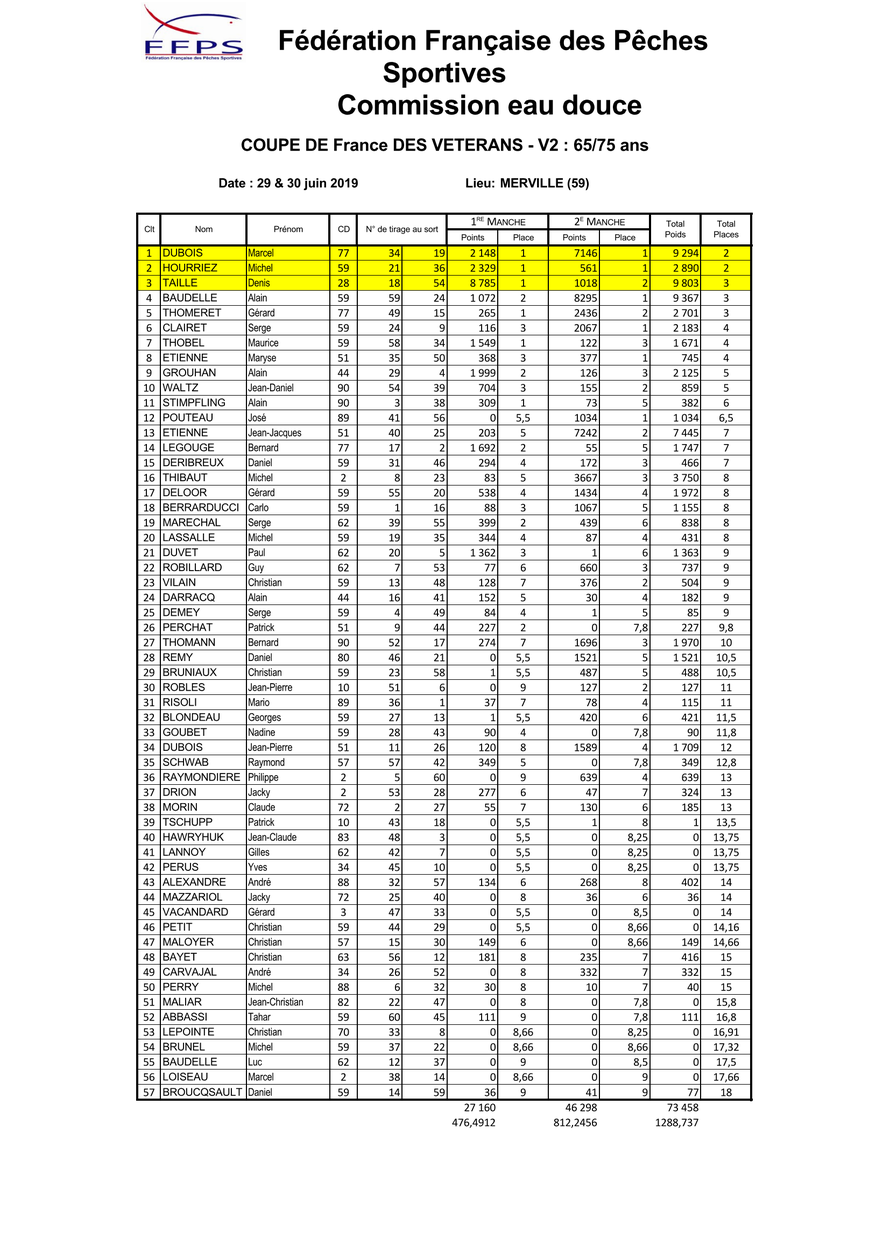 FFPS
Fédération Française des Pêches Sportives

Fédération Française des Pêches Sportives
Commission eau douce

COUPE DE France DES VETERANS - V2 : 65/75 ans

Date : 29 & 30 juin 2019 Lieu: MERVILLE (59)

| Clt | Nom | Prénom | CD | N° de tirage au sort | | 1RE MANCHE Points | 1RE MANCHE Place | 2E MANCHE Points | 2E MANCHE Place | Total Poids | Total Places |
|---|---|---|---|---|---|---|---|---|---|---|---|
| 1 | DUBOIS | Marcel | 77 | 34 | 19 | 2 148 | 1 | 7146 | 1 | 9 294 | 2 |
| 2 | HOURRIEZ | Michel | 59 | 21 | 36 | 2 329 | 1 | 561 | 1 | 2 890 | 2 |
| 3 | TAILLE | Denis | 28 | 18 | 54 | 8 785 | 1 | 1018 | 2 | 9 803 | 3 |
| 4 | BAUDELLE | Alain | 59 | 59 | 24 | 1 072 | 2 | 8295 | 1 | 9 367 | 3 |
| 5 | THOMERET | Gérard | 77 | 49 | 15 | 265 | 1 | 2436 | 2 | 2 701 | 3 |
| 6 | CLAIRET | Serge | 59 | 24 | 9 | 116 | 3 | 2067 | 1 | 2 183 | 4 |
| 7 | THOBEL | Maurice | 59 | 58 | 34 | 1 549 | 1 | 122 | 3 | 1 671 | 4 |
| 8 | ETIENNE | Maryse | 51 | 35 | 50 | 368 | 3 | 377 | 1 | 745 | 4 |
| 9 | GROUHAN | Alain | 44 | 29 | 4 | 1 999 | 2 | 126 | 3 | 2 125 | 5 |
| 10 | WALTZ | Jean-Daniel | 90 | 54 | 39 | 704 | 3 | 155 | 2 | 859 | 5 |
| 11 | STIMPFLING | Alain | 90 | 3 | 38 | 309 | 1 | 73 | 5 | 382 | 6 |
| 12 | POUTEAU | José | 89 | 41 | 56 | 0 | 5,5 | 1034 | 1 | 1 034 | 6,5 |
| 13 | ETIENNE | Jean-Jacques | 51 | 40 | 25 | 203 | 5 | 7242 | 2 | 7 445 | 7 |
| 14 | LEGOUGE | Bernard | 77 | 17 | 2 | 1 692 | 2 | 55 | 5 | 1 747 | 7 |
| 15 | DERIBREUX | Daniel | 59 | 31 | 46 | 294 | 4 | 172 | 3 | 466 | 7 |
| 16 | THIBAUT | Michel | 2 | 8 | 23 | 83 | 5 | 3667 | 3 | 3 750 | 8 |
| 17 | DELOOR | Gérard | 59 | 55 | 20 | 538 | 4 | 1434 | 4 | 1 972 | 8 |
| 18 | BERRARDUCCI | Carlo | 59 | 1 | 16 | 88 | 3 | 1067 | 5 | 1 155 | 8 |
| 19 | MARECHAL | Serge | 62 | 39 | 55 | 399 | 2 | 439 | 6 | 838 | 8 |
| 20 | LASSALLE | Michel | 59 | 19 | 35 | 344 | 4 | 87 | 4 | 431 | 8 |
| 21 | DUVET | Paul | 62 | 20 | 5 | 1 362 | 3 | 1 | 6 | 1 363 | 9 |
| 22 | ROBILLARD | Guy | 62 | 7 | 53 | 77 | 6 | 660 | 3 | 737 | 9 |
| 23 | VILAIN | Christian | 59 | 13 | 48 | 128 | 7 | 376 | 2 | 504 | 9 |
| 24 | DARRACQ | Alain | 44 | 16 | 41 | 152 | 5 | 30 | 4 | 182 | 9 |
| 25 | DEMEY | Serge | 59 | 4 | 49 | 84 | 4 | 1 | 5 | 85 | 9 |
| 26 | PERCHAT | Patrick | 51 | 9 | 44 | 227 | 2 | 0 | 7,8 | 227 | 9,8 |
| 27 | THOMANN | Bernard | 90 | 52 | 17 | 274 | 7 | 1696 | 3 | 1 970 | 10 |
| 28 | REMY | Daniel | 80 | 46 | 21 | 0 | 5,5 | 1521 | 5 | 1 521 | 10,5 |
| 29 | BRUNIAUX | Christian | 59 | 23 | 58 | 1 | 5,5 | 487 | 5 | 488 | 10,5 |
| 30 | ROBLES | Jean-Pierre | 10 | 51 | 6 | 0 | 9 | 127 | 2 | 127 | 11 |
| 31 | RISOLI | Mario | 89 | 36 | 1 | 37 | 7 | 78 | 4 | 115 | 11 |
| 32 | BLONDEAU | Georges | 59 | 27 | 13 | 1 | 5,5 | 420 | 6 | 421 | 11,5 |
| 33 | GOUBET | Nadine | 59 | 28 | 43 | 90 | 4 | 0 | 7,8 | 90 | 11,8 |
| 34 | DUBOIS | Jean-Pierre | 51 | 11 | 26 | 120 | 8 | 1589 | 4 | 1 709 | 12 |
| 35 | SCHWAB | Raymond | 57 | 57 | 42 | 349 | 5 | 0 | 7,8 | 349 | 12,8 |
| 36 | RAYMONDIERE | Philippe | 2 | 5 | 60 | 0 | 9 | 639 | 4 | 639 | 13 |
| 37 | DRION | Jacky | 2 | 53 | 28 | 277 | 6 | 47 | 7 | 324 | 13 |
| 38 | MORIN | Claude | 72 | 2 | 27 | 55 | 7 | 130 | 6 | 185 | 13 |
| 39 | TSCHUPP | Patrick | 10 | 43 | 18 | 0 | 5,5 | 1 | 8 | 1 | 13,5 |
| 40 | HAWRYHUK | Jean-Claude | 83 | 48 | 3 | 0 | 5,5 | 0 | 8,25 | 0 | 13,75 |
| 41 | LANNOY | Gilles | 62 | 42 | 7 | 0 | 5,5 | 0 | 8,25 | 0 | 13,75 |
| 42 | PERUS | Yves | 34 | 45 | 10 | 0 | 5,5 | 0 | 8,25 | 0 | 13,75 |
| 43 | ALEXANDRE | André | 88 | 32 | 57 | 134 | 6 | 268 | 8 | 402 | 14 |
| 44 | MAZZARIOL | Jacky | 72 | 25 | 40 | 0 | 8 | 36 | 6 | 36 | 14 |
| 45 | VACANDARD | Gérard | 3 | 47 | 33 | 0 | 5,5 | 0 | 8,5 | 0 | 14 |
| 46 | PETIT | Christian | 59 | 44 | 29 | 0 | 5,5 | 0 | 8,66 | 0 | 14,16 |
| 47 | MALOYER | Christian | 57 | 15 | 30 | 149 | 6 | 0 | 8,66 | 149 | 14,66 |
| 48 | BAYET | Christian | 63 | 56 | 12 | 181 | 8 | 235 | 7 | 416 | 15 |
| 49 | CARVAJAL | André | 34 | 26 | 52 | 0 | 8 | 332 | 7 | 332 | 15 |
| 50 | PERRY | Michel | 88 | 6 | 32 | 30 | 8 | 10 | 7 | 40 | 15 |
| 51 | MALIAR | Jean-Christian | 82 | 22 | 47 | 0 | 8 | 0 | 7,8 | 0 | 15,8 |
| 52 | ABBASSI | Tahar | 59 | 60 | 45 | 111 | 9 | 0 | 7,8 | 111 | 16,8 |
| 53 | LEPOINTE | Christian | 70 | 33 | 8 | 0 | 8,66 | 0 | 8,25 | 0 | 16,91 |
| 54 | BRUNEL | Michel | 59 | 37 | 22 | 0 | 8,66 | 0 | 8,66 | 0 | 17,32 |
| 55 | BAUDELLE | Luc | 62 | 12 | 37 | 0 | 9 | 0 | 8,5 | 0 | 17,5 |
| 56 | LOISEAU | Marcel | 2 | 38 | 14 | 0 | 8,66 | 0 | 9 | 0 | 17,66 |
| 57 | BROUCQSAULT | Daniel | 59 | 14 | 59 | 36 | 9 | 41 | 9 | 77 | 18 |
| | | | | | | 27 160 | | 46 298 | | 73 458 | |
| | | | | | | 476,4912 | | 812,2456 | | 1288,737 | |